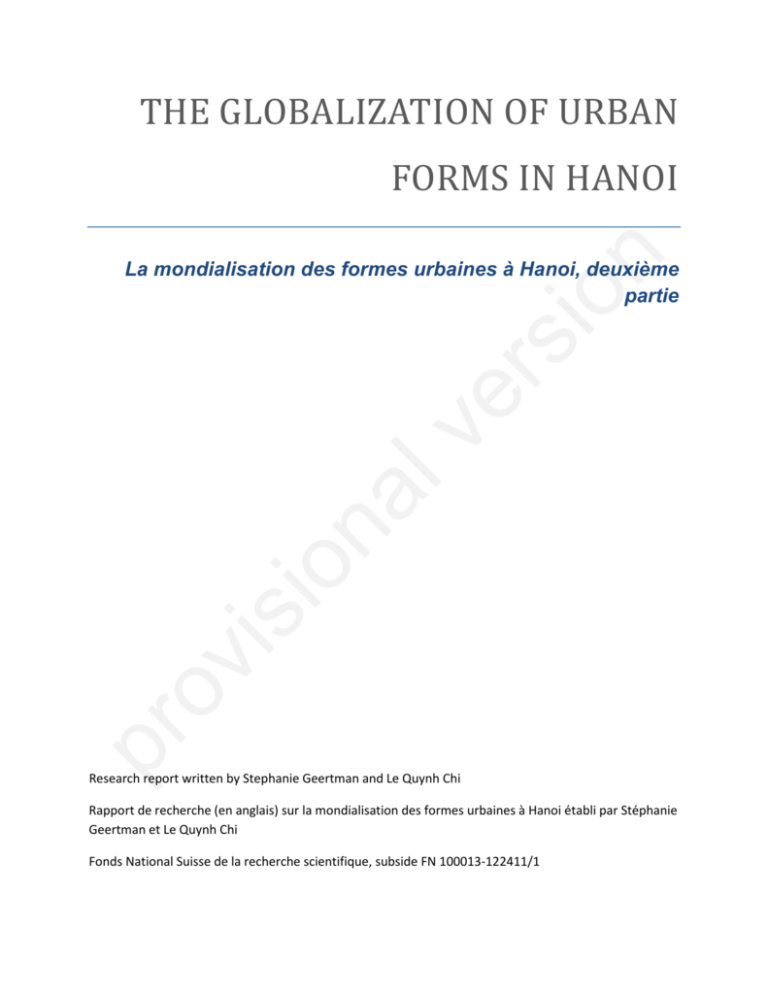 THE GLOBALIZATION OF URBAN FORMS IN HANOI

La mondialisation des formes urbaines à Hanoi, deuxième partie

provisional version

Research report written by Stephanie Geertman and Le Quynh Chi

Rapport de recherche (en anglais) sur la mondialisation des formes urbaines à Hanoi établi par Stéphanie Geertman et Le Quynh Chi

Fonds National Suisse de la recherche scientifique, subside FN 100013-122411/1